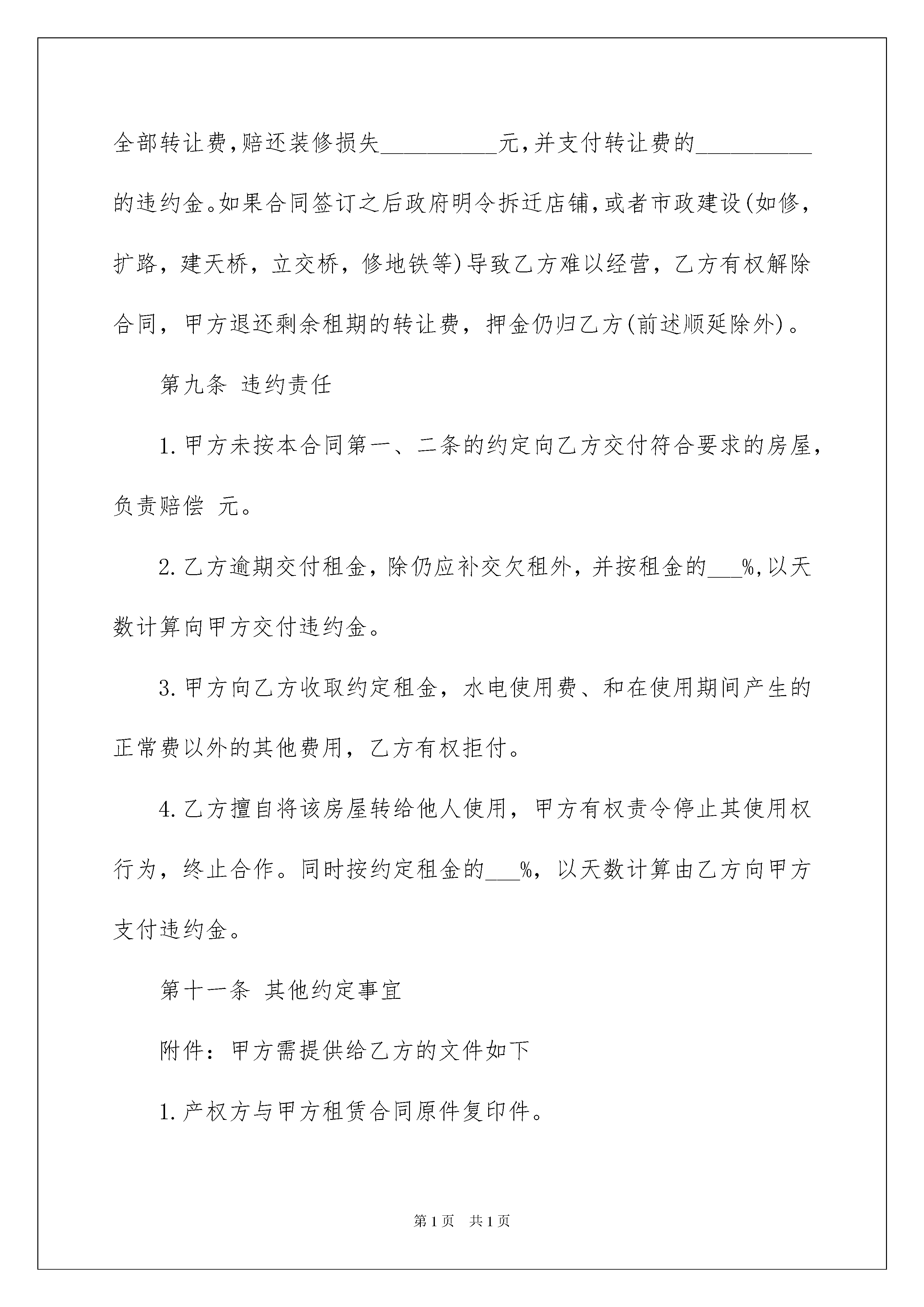 全部转让费,赔还装修损失__________元,并支付转让费的__________的违约金。如果合同签订之后政府明令拆迁店铺,或者市政建设(如修,扩路,建天桥,立交桥,修地铁等)导致乙方难以经营,乙方有权解除合同,甲方退还剩余租期的转让费,押金仍归乙方(前述顺延除外)。

第九条 违约责任

1.甲方未按本合同第一、二条的约定向乙方交付符合要求的房屋,负责赔偿 元。

2.乙方逾期交付租金,除仍应补交欠租外,并按租金的___%,以天数计算向甲方交付违约金。

3.甲方向乙方收取约定租金,水电使用费、和在使用期间产生的正常费以外的其他费用,乙方有权拒付。

4.乙方擅自将该房屋转给他人使用,甲方有权责令停止其使用权行为,终止合作。同时按约定租金的___%,以天数计算由乙方向甲方支付违约金。

第十一条 其他约定事宜

附件:甲方需提供给乙方的文件如下

1.产权方与甲方租赁合同原件复印件。

第1页 共1页